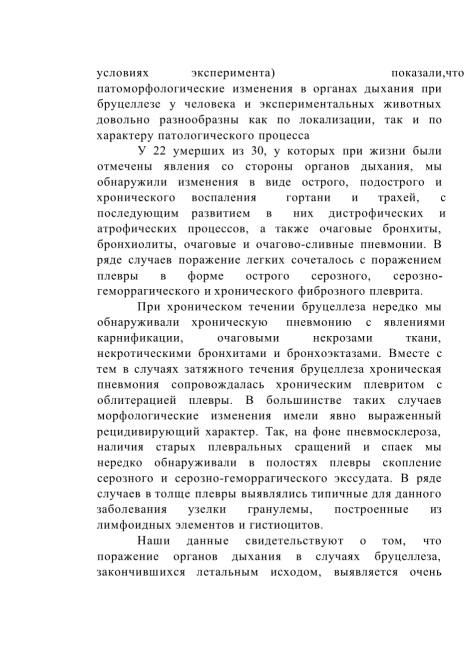 условиях эксперимента) показали,что патоморфологические изменения в органах дыхания при бруцеллезе у человека и экспериментальных животных довольно разнообразны как по локализации, так и по характеру патологического процесса

У 22 умерших из 30, у которых при жизни были отмечены явления со стороны органов дыхания, мы обнаружили изменения в виде острого, подострого и хронического воспаления гортани и трахей, с последующим развитием в них дистрофических и атрофических процессов, а также очаговые бронхиты, бронхиолиты, очаговые и очагово-сливные пневмонии. В ряде случаев поражение легких сочеталось с поражением плевры в форме острого серозного, серозно-геморрагического и хронического фиброзного плеврита.

При хроническом течении бруцеллеза нередко мы обнаруживали хроническую пневмонию с явлениями карнификации, очаговыми некрозами ткани, некротическими бронхитами и бронхоэктазами. Вместе с тем в случаях затяжного течения бруцеллеза хроническая пневмония сопровождалась хроническим плевритом с облитерацией плевры. В большинстве таких случаев морфологические изменения имели явно выраженный рецидивирующий характер. Так, на фоне пневмосклероза, наличия старых плевральных сращений и спаек мы нередко обнаруживали в полостях плевры скопление серозного и серозно-геморрагического экссудата. В ряде случаев в толще плевры выявлялись типичные для данного заболевания узелки гранулемы, построенные из лимфоидных элементов и гистиоцитов.

Наши данные свидетельствуют о том, что поражение органов дыхания в случаях бруцеллеза, закончившихся летальным исходом, выявляется очень